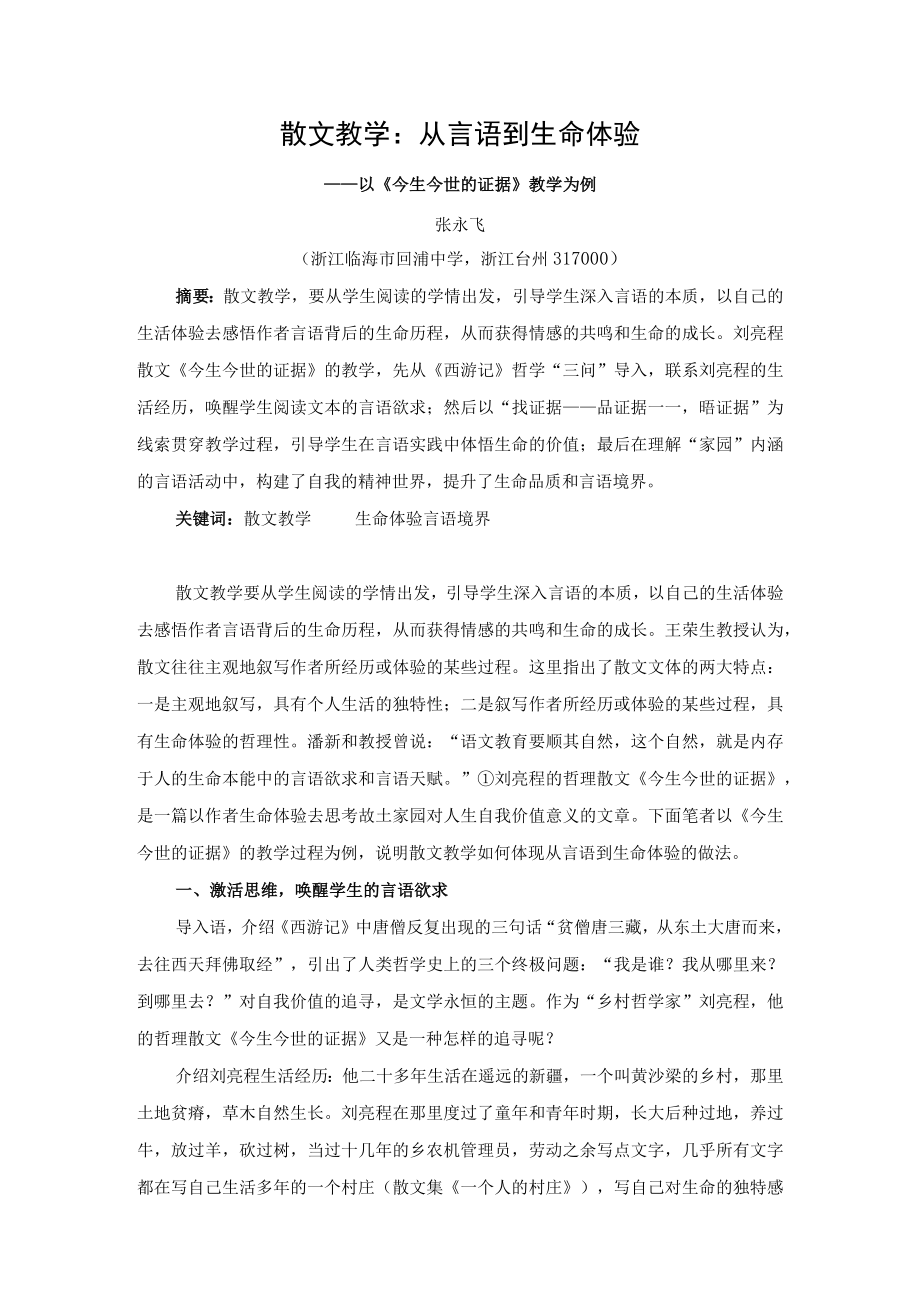 散文教学：从言语到生命体验

——以《今生今世的证据》教学为例

张永飞

（浙江临海市回浦中学，浙江台州 317000）

摘要：散文教学，要从学生阅读的学情出发，引导学生深入言语的本质，以自己的生活体验去感悟作者言语背后的生命历程，从而获得情感的共鸣和生命的成长。刘亮程散文《今生今世的证据》的教学，先从《西游记》哲学“三问”导入，联系刘亮程的生活经历，唤醒学生阅读文本的言语欲求；然后以“找证据——品证据一一，晤证据”为线索贯穿教学过程，引导学生在言语实践中体悟生命的价值；最后在理解“家园”内涵的言语活动中，构建了自我的精神世界，提升了生命品质和言语境界。

关键词：散文教学　　生命体验言语境界

散文教学要从学生阅读的学情出发，引导学生深入言语的本质，以自己的生活体验去感悟作者言语背后的生命历程，从而获得情感的共鸣和生命的成长。王荣生教授认为，散文往往主观地叙写作者所经历或体验的某些过程。这里指出了散文文体的两大特点：一是主观地叙写，具有个人生活的独特性；二是叙写作者所经历或体验的某些过程，具有生命体验的哲理性。潘新和教授曾说：“语文教育要顺其自然，这个自然，就是内存于人的生命本能中的言语欲求和言语天赋。”①刘亮程的哲理散文《今生今世的证据》，是一篇以作者生命体验去思考故土家园对人生自我价值意义的文章。下面笔者以《今生今世的证据》的教学过程为例，说明散文教学如何体现从言语到生命体验的做法。

一、激活思维，唤醒学生的言语欲求

导入语，介绍《西游记》中唐僧反复出现的三句话“贫僧唐三藏，从东土大唐而来，去往西天拜佛取经”，引出了人类哲学史上的三个终极问题：“我是谁？我从哪里来？到哪里去？”对自我价值的追寻，是文学永恒的主题。作为“乡村哲学家”刘亮程，他的哲理散文《今生今世的证据》又是一种怎样的追寻呢？

介绍刘亮程生活经历：他二十多年生活在遥远的新疆，一个叫黄沙梁的乡村，那里土地贫瘠，草木自然生长。刘亮程在那里度过了童年和青年时期，长大后种过地，养过牛，放过羊，砍过树，当过十几年的乡农机管理员，劳动之余写点文字，几乎所有文字都在写自己生活多年的一个村庄（散文集《一个人的村庄》），写自己对生命的独特感